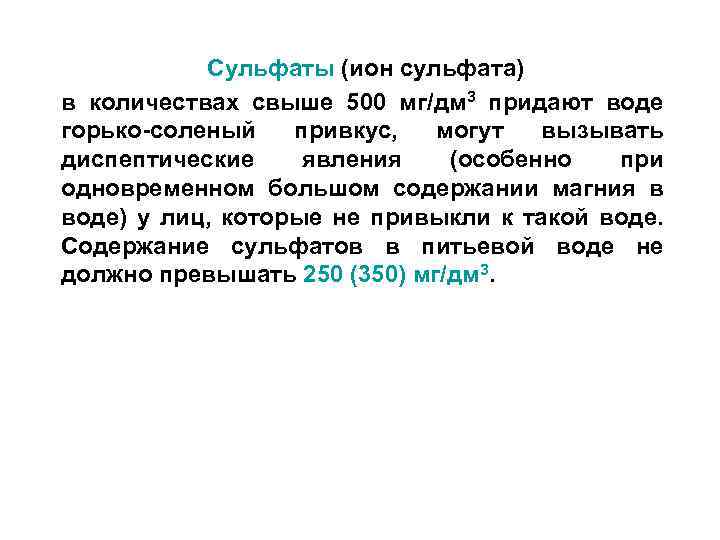 Сульфаты (ион сульфата)

в количествах свыше 500 мг/дм$^3$ придают воде горько-соленый привкус, могут вызывать диспептические явления (особенно при одновременном большом содержании магния в воде) у лиц, которые не привыкли к такой воде. Содержание сульфатов в питьевой воде не должно превышать 250 (350) мг/дм$^3$.